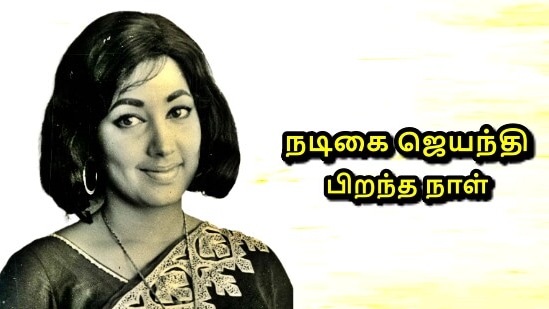 நடிகை ஜெயந்தி
பிறந்த நாள்